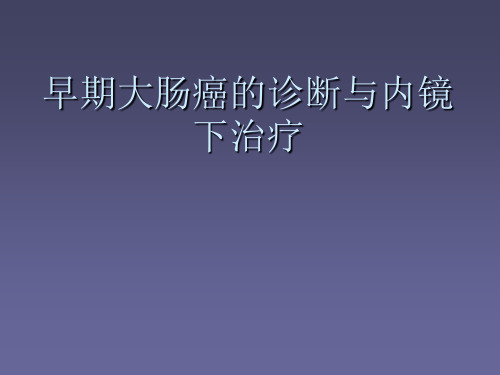 早期大肠癌的诊断与内镜下治疗